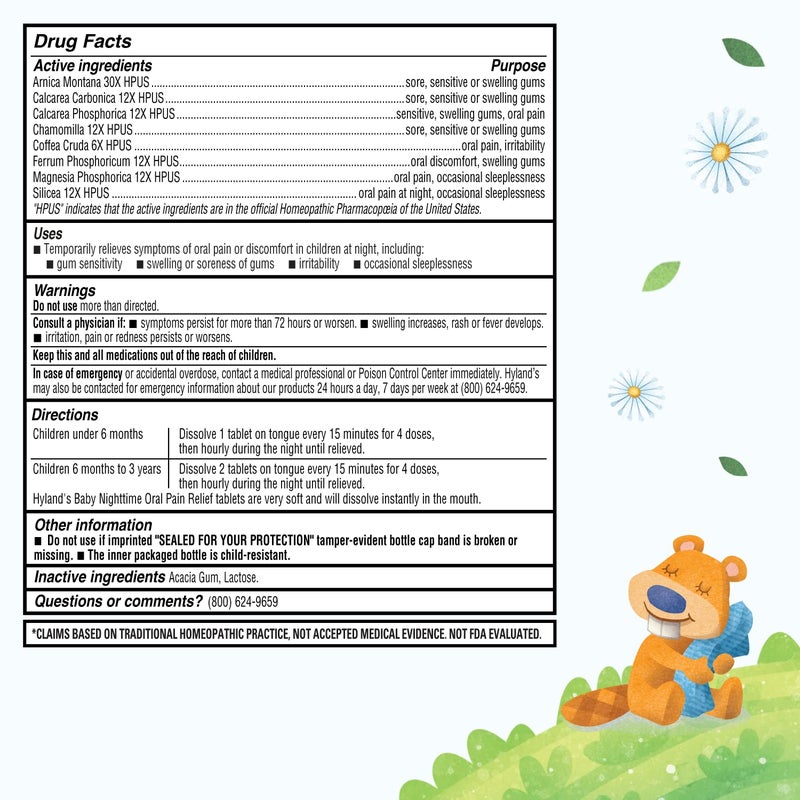 Drug Facts

| Active ingredients | Purpose |
|---|---|
| Arnica Montana 30X HPUS | sore, sensitive or swelling gums |
| Calcarea Carbonica 12X HPUS | sore, sensitive or swelling gums |
| Calcarea Phosphorica 12X HPUS | sensitive, swelling gums, oral pain |
| Chamomilla 12X HPUS | sore, sensitive or swelling gums |
| Coffea Cruda 6X HPUS | oral pain, irritability |
| Ferrum Phosphoricum 12X HPUS | oral discomfort, swelling gums |
| Magnesia Phosphorica 12X HPUS | oral pain, occasional sleeplessness |
| Silicea 12X HPUS | oral pain at night, occasional sleeplessness |

"HPUS" indicates that the active ingredients are in the official Homeopathic Pharmacopœia of the United States.

Uses
■ Temporarily relieves symptoms of oral pain or discomfort in children at night, including:
■ gum sensitivity ■ swelling or soreness of gums ■ irritability ■ occasional sleeplessness

Warnings
Do not use more than directed.
Consult a physician if: ■ symptoms persist for more than 72 hours or worsen. ■ swelling increases, rash or fever develops. ■ irritation, pain or redness persists or worsens.
Keep this and all medications out of the reach of children.
In case of emergency or accidental overdose, contact a medical professional or Poison Control Center immediately. Hyland's may also be contacted for emergency information about our products 24 hours a day, 7 days per week at (800) 624-9659.

Directions

| Children under 6 months | Dissolve 1 tablet on tongue every 15 minutes for 4 doses, then hourly during the night until relieved. |
|---|---|
| Children 6 months to 3 years | Dissolve 2 tablets on tongue every 15 minutes for 4 doses, then hourly during the night until relieved. |

Hyland's Baby Nighttime Oral Pain Relief tablets are very soft and will dissolve instantly in the mouth.

Other information
■ Do not use if imprinted "SEALED FOR YOUR PROTECTION" tamper-evident bottle cap band is broken or missing. ■ The inner packaged bottle is child-resistant.

Inactive ingredients Acacia Gum, Lactose.

Questions or comments? (800) 624-9659

*CLAIMS BASED ON TRADITIONAL HOMEOPATHIC PRACTICE, NOT ACCEPTED MEDICAL EVIDENCE. NOT FDA EVALUATED.